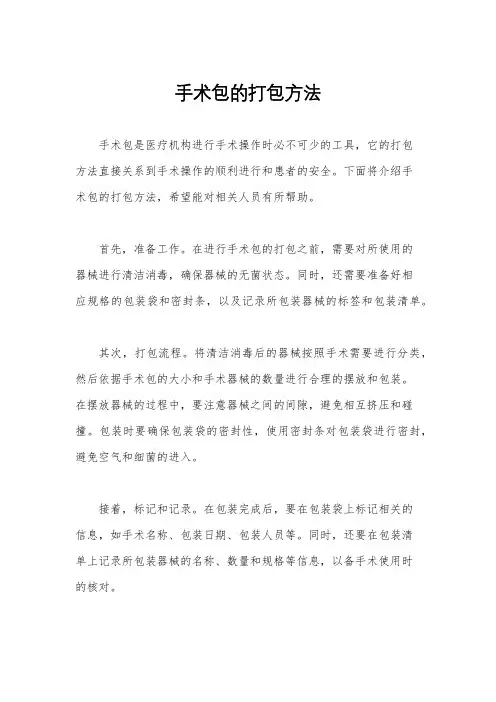 手术包的打包方法

手术包是医疗机构进行手术操作时必不可少的工具，它的打包方法直接关系到手术操作的顺利进行和患者的安全。下面将介绍手术包的打包方法，希望能对相关人员有所帮助。

首先，准备工作。在进行手术包的打包之前，需要对所使用的器械进行清洁消毒，确保器械的无菌状态。同时，还需要准备好相应规格的包装袋和密封条，以及记录所包装器械的标签和包装清单。

其次，打包流程。将清洁消毒后的器械按照手术需要进行分类，然后依据手术包的大小和手术器械的数量进行合理的摆放和包装。在摆放器械的过程中，要注意器械之间的间隙，避免相互挤压和碰撞。包装时要确保包装袋的密封性，使用密封条对包装袋进行密封，避免空气和细菌的进入。

接着，标记和记录。在包装完成后，要在包装袋上标记相关的信息，如手术名称、包装日期、包装人员等。同时，还要在包装清单上记录所包装器械的名称、数量和规格等信息，以备手术使用时的核对。